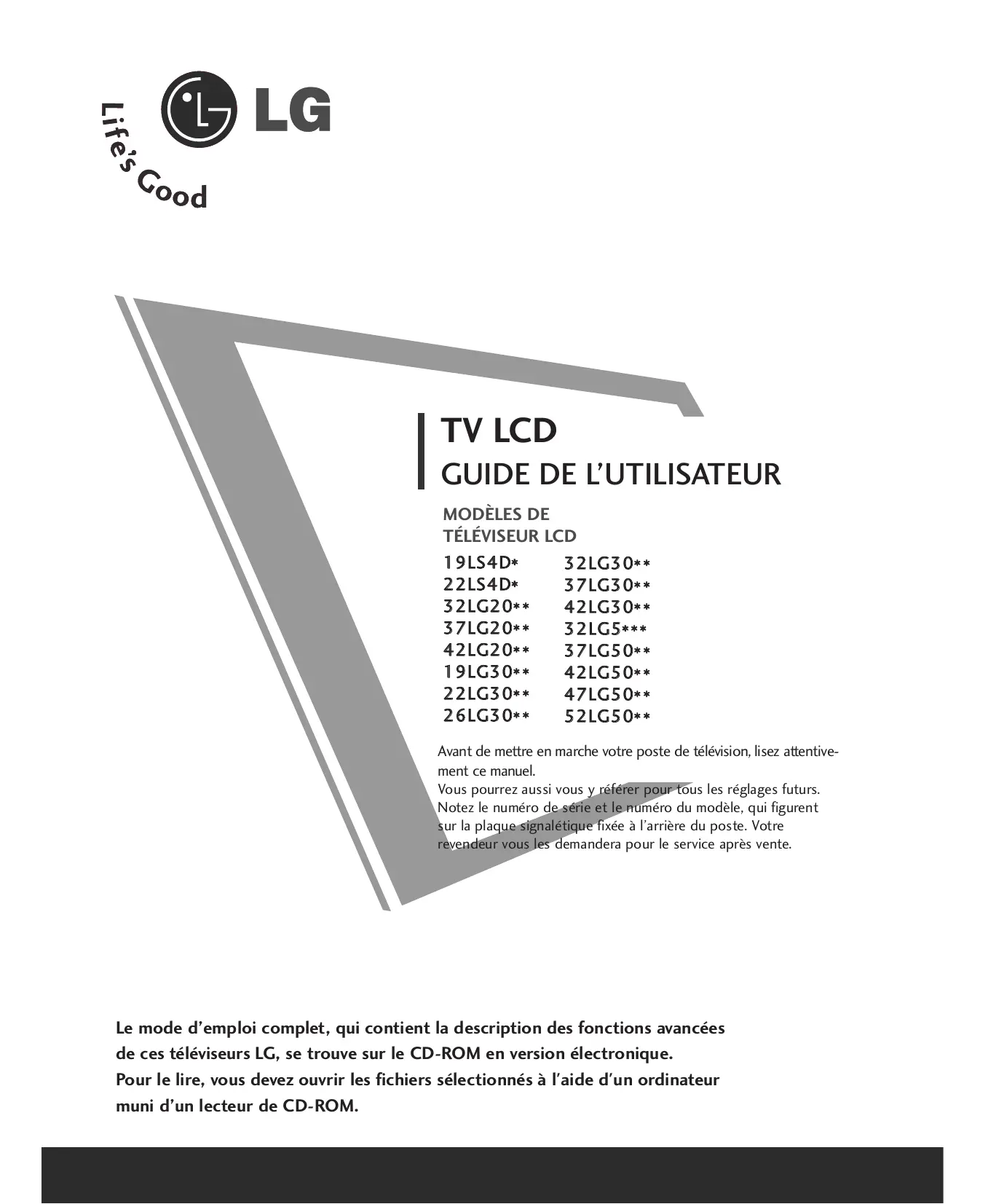 LG

Life's Good

TV LCD
GUIDE DE L'UTILISATEUR

MODÈLES DE
TÉLÉVISEUR LCD

19LS4D*
22LS4D*
32LG20**
37LG20**
42LG20**
19LG30**
22LG30**
26LG30**

32LG30**
37LG30**
42LG30**
32LG5***
37LG50**
42LG50**
47LG50**
52LG50**

Avant de mettre en marche votre poste de télévision, lisez attentivement ce manuel.
Vous pourrez aussi vous y référer pour tous les réglages futurs.
Notez le numéro de série et le numéro du modèle, qui figurent sur la plaque signalétique fixée à l'arrière du poste. Votre revendeur vous les demandera pour le service après vente.

Le mode d'emploi complet, qui contient la description des fonctions avancées de ces téléviseurs LG, se trouve sur le CD-ROM en version électronique.
Pour le lire, vous devez ouvrir les fichiers sélectionnés à l'aide d'un ordinateur muni d'un lecteur de CD-ROM.